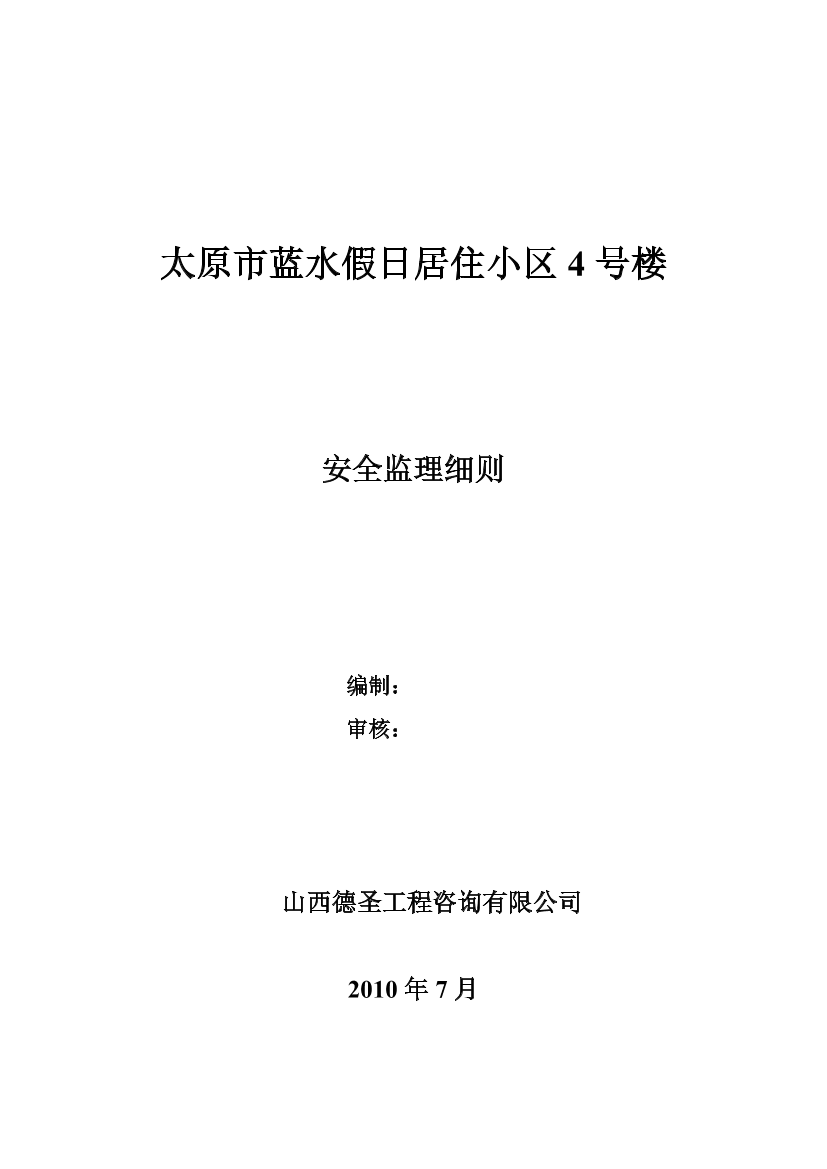 太原市蓝水假日居住小区 4 号楼

安全监理细则

编制：

审核：

山西德圣工程咨询有限公司

2010 年 7 月